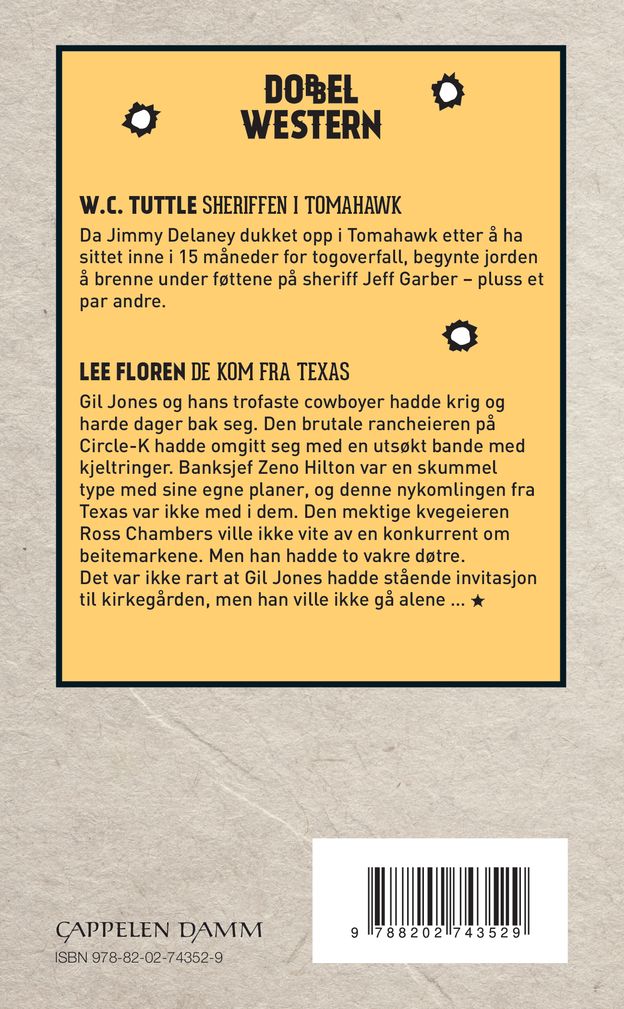 DOBBEL WESTERN

W.C. TUTTLE SHERIFFEN I TOMAHAWK
Da Jimmy Delaney dukket opp i Tomahawk etter å ha sittet inne i 15 måneder for togoverfall, begynte jorden å brenne under føttene på sheriff Jeff Garber – pluss et par andre.

LEE FLOREN DE KOM FRA TEXAS
Gil Jones og hans trofaste cowboyer hadde krig og harde dager bak seg. Den brutale rancheieren på Circle-K hadde omgitt seg med en utsøkt bande med kjeltringer. Banksjef Zeno Hilton var en skummel type med sine egne planer, og denne nykomlingen fra Texas var ikke med i dem. Den mektige kvegeieren Ross Chambers ville ikke vite av en konkurrent om beitemarkene. Men han hadde to vakre døtre.
Det var ikke rart at Gil Jones hadde stående invitasjon til kirkegården, men han ville ikke gå alene ... ★

CAPPELEN DAMM
ISBN 978-82-02-74352-9

9 788202 743529